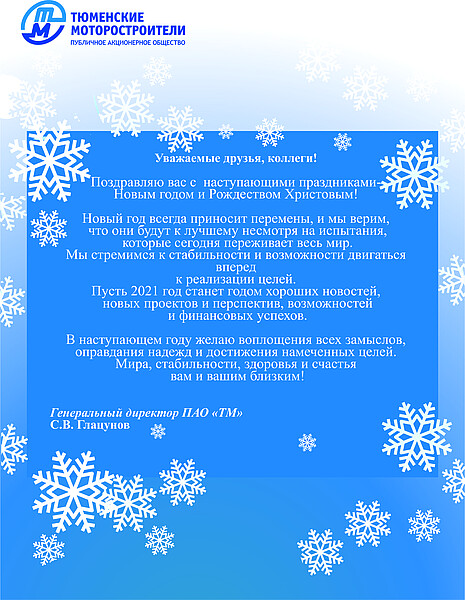 ТМ
ТЮМЕНСКИЕ МОТОРОСТРОИТЕЛИ
ПУБЛИЧНОЕ АКЦИОНЕРНОЕ ОБЩЕСТВО

Уважаемые друзья, коллеги!

Поздравляю вас с наступающими праздниками Новым годом и Рождеством Христовым!

Новый год всегда приносит перемены, и мы верим, что они будут к лучшему несмотря на испытания, которые сегодня переживает весь мир. Мы стремимся к стабильности и возможности двигаться вперед к реализации целей. Пусть 2021 год станет годом хороших новостей, новых проектов и перспектив, возможностей и финансовых успехов.

В наступающем году желаю воплощения всех замыслов, оправдания надежд и достижения намеченных целей. Мира, стабильности, здоровья и счастья вам и вашим близким!

Генеральный директор ПАО «ТМ»
С.В. Глацунов